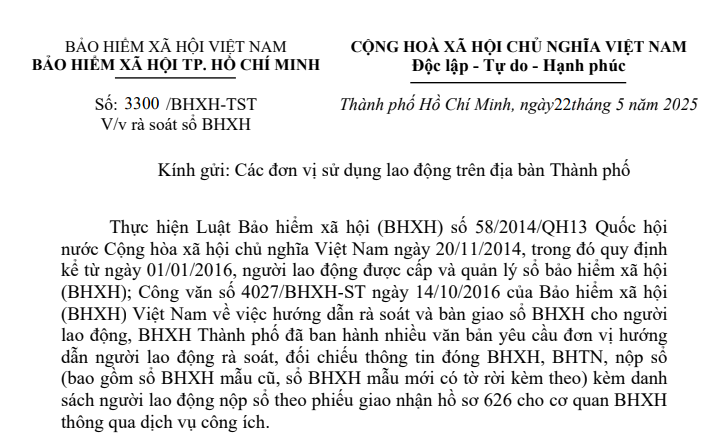 BẢO HIỂM XÃ HỘI VIỆT NAM
BẢO HIỂM XÃ HỘI TP. HỒ CHÍ MINH

Số: 3300 /BHXH-TST
V/v rà soát sổ BHXH

CỘNG HOÀ XÃ HỘI CHỦ NGHĨA VIỆT NAM
Độc lập - Tự do - Hạnh phúc

Thành phố Hồ Chí Minh, ngày22tháng 5 năm 2025

Kính gửi: Các đơn vị sử dụng lao động trên địa bàn Thành phố

Thực hiện Luật Bảo hiểm xã hội (BHXH) số 58/2014/QH13 Quốc hội nước Cộng hòa xã hội chủ nghĩa Việt Nam ngày 20/11/2014, trong đó quy định kể từ ngày 01/01/2016, người lao động được cấp và quản lý sổ bảo hiểm xã hội (BHXH); Công văn số 4027/BHXH-ST ngày 14/10/2016 của Bảo hiểm xã hội (BHXH) Việt Nam về việc hướng dẫn rà soát và bàn giao sổ BHXH cho người lao động, BHXH Thành phố đã ban hành nhiều văn bản yêu cầu đơn vị hướng dẫn người lao động rà soát, đối chiếu thông tin đóng BHXH, BHTN, nộp sổ (bao gồm sổ BHXH mẫu cũ, sổ BHXH mẫu mới có tờ rời kèm theo) kèm danh sách người lao động nộp sổ theo phiếu giao nhận hồ sơ 626 cho cơ quan BHXH thông qua dịch vụ công ích.